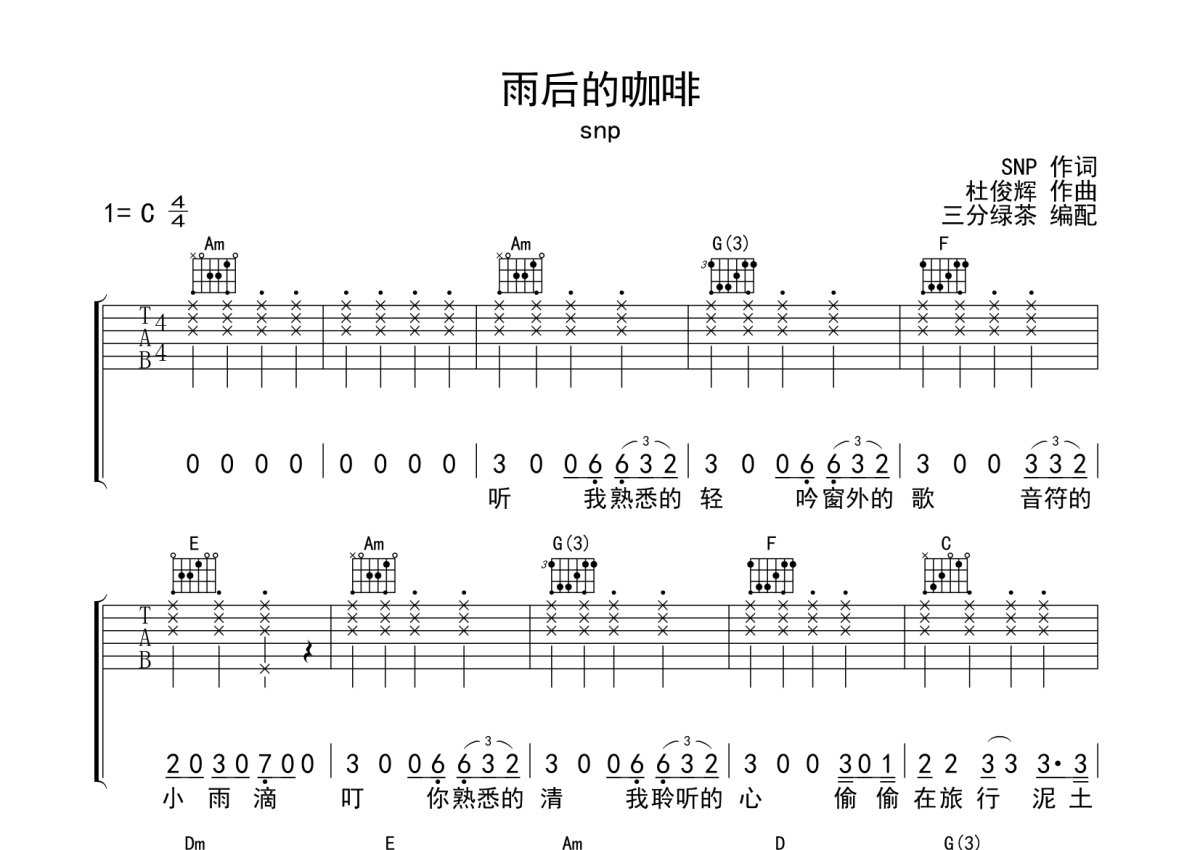 雨后的咖啡

snp

SNP 作词
杜俊辉 作曲
三分绿茶 编配

1= C $\frac{4}{4}$

Am Am G(3) F

T
A
B
4
4

0 0 0 0 | 0 0 0 0 | 3 0 0 6 6 3 2 | 3 0 0 6 6 3 2 | 3 0 0 3 3 2 |

听 我熟悉的 轻 吟窗外的 歌 音符的

E Am G(3) F C

T
A
B

2 0 3 0 7 0 0 | 3 0 0 6 6 3 2 | 3 0 0 6 6 3 2 | 3 0 0 3 0 1 | 2 2 3 3 3· 3 |

小 雨 滴 叮 你熟悉的 清 我聆听的 心 偷 偷 在旅 行 泥 土

Dm E Am D G(3)